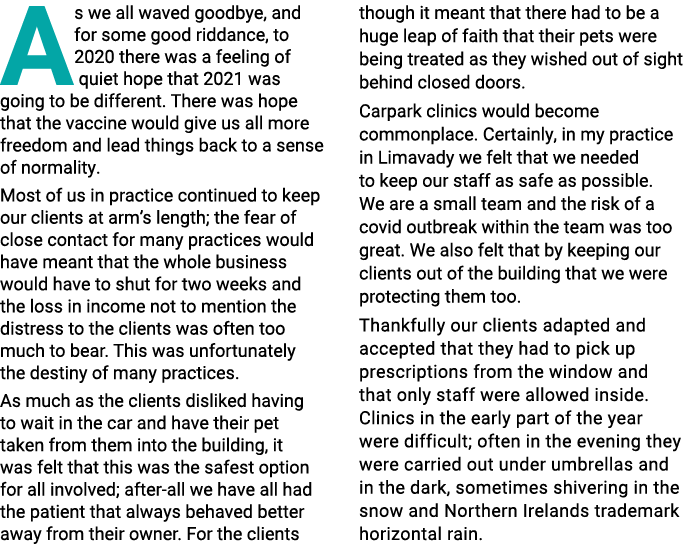 As we all waved goodbye, and for some good riddance, to 2020 there was a feeling of quiet hope that 2021 was going to be different. There was hope that the vaccine would give us all more freedom and lead things back to a sense of normality.

Most of us in practice continued to keep our clients at arm's length; the fear of close contact for many practices would have meant that the whole business would have to shut for two weeks and the loss in income not to mention the distress to the clients was often too much to bear. This was unfortunately the destiny of many practices.

As much as the clients disliked having to wait in the car and have their pet taken from them into the building, it was felt that this was the safest option for all involved; after-all we have all had the patient that always behaved better away from their owner. For the clients though it meant that there had to be a huge leap of faith that their pets were being treated as they wished out of sight behind closed doors.

Carpark clinics would become commonplace. Certainly, in my practice in Limavady we felt that we needed to keep our staff as safe as possible. We are a small team and the risk of a covid outbreak within the team was too great. We also felt that by keeping our clients out of the building that we were protecting them too.

Thankfully our clients adapted and accepted that they had to pick up prescriptions from the window and that only staff were allowed inside. Clinics in the early part of the year were difficult; often in the evening they were carried out under umbrellas and in the dark, sometimes shivering in the snow and Northern Irelands trademark horizontal rain.